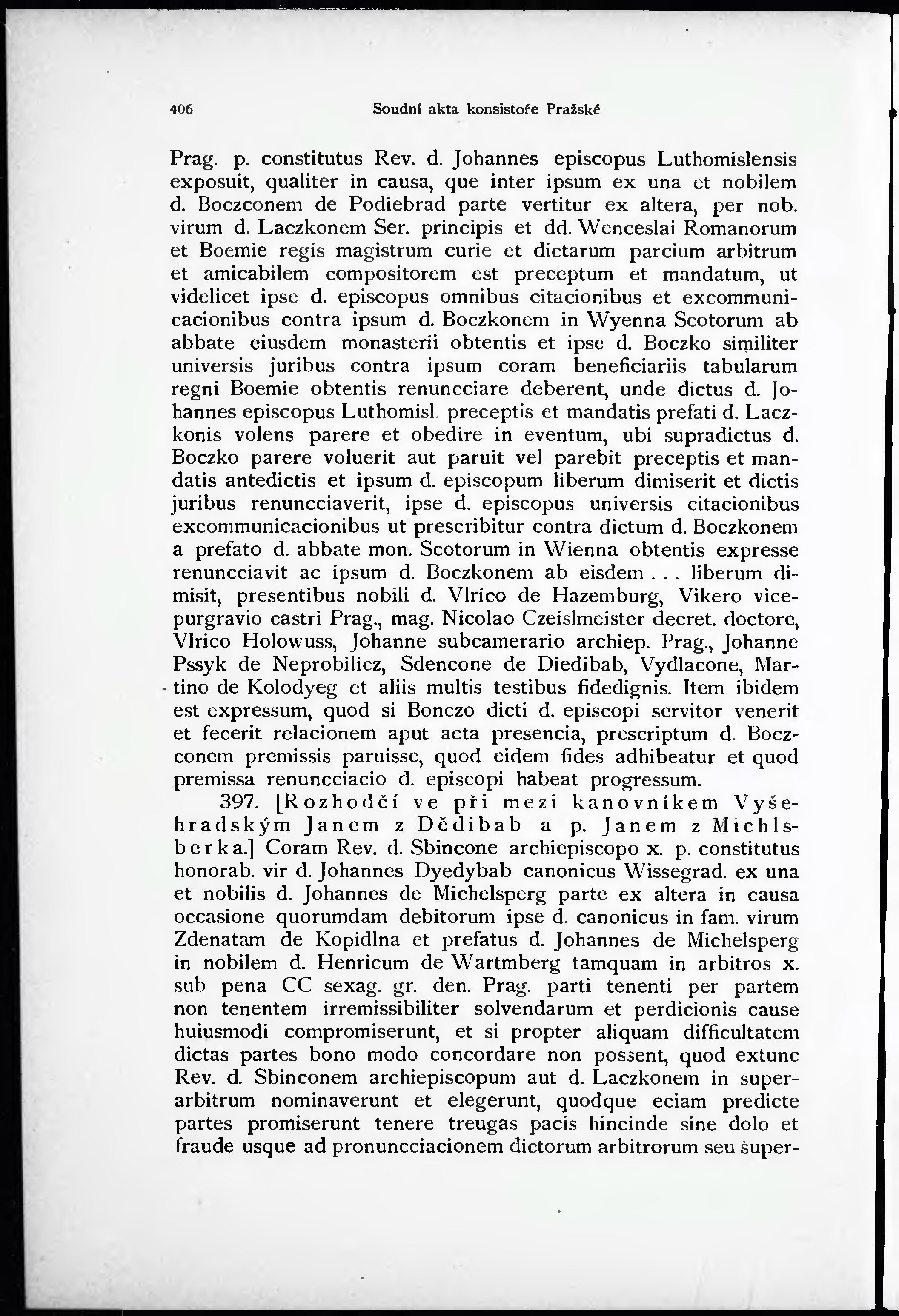 406 Soudní akta konsistoře Pražské

Prag. p. constitutus Rev. d. Johannes episcopus Luthomislensis exposuit, qualiter in causa, que inter ipsum ex una et nobilem d. Boczconem de Podiebrad parte vertitur ex altera, per nob. virum d. Laczkonem Ser. principis et dd. Wenceslai Romanorum et Boemie regis magistrum curie et dictarum parcium arbitrum et amicabilem compositorem est preceptum et mandatum, ut videlicet ipse d. episcopus omnibus citacionibus et excommunicacionibus contra ipsum d. Boczkonem in Wyenna Scotorum ab abbate eiusdem monasterii obtentis et ipse d. Boczko similiter universis juribus contra ipsum coram beneficiariis tabularum regni Boemie obtentis renuncciare deberent, unde dictus d. Johannes episcopus Luthomisl. preceptis et mandatis prefati d. Laczkonis volens parere et obedire in eventum, ubi supradictus d. Boczko parere voluerit aut paruit vel parebit preceptis et mandatis antedictis et ipsum d. episcopum liberum dimiserit et dictis juribus renuncciaverit, ipse d. episcopus universis citacionibus excommunicacionibus ut prescribitur contra dictum d. Boczkonem a prefato d. abbate mon. Scotorum in Wienna obtentis expresse renuncciavit ac ipsum d. Boczkonem ab eisdem . . . liberum dimisit, presentibus nobili d. Vlrico de Hazemburg, Vikero vicepurgravio castri Prag., mag. Nicolao Czeislmeister decret. doctore, Vlrico Holowuss, Johanne subcamerario archiep. Prag., Johanne Pssyk de Neprobilicz, Sdencone de Diedibab, Vydlacone, Martino de Kolodyeg et aliis multis testibus fidedignis. Item ibidem est expressum, quod si Bonczo dicti d. episcopi servitor venerit et fecerit relacionem aput acta presencia, prescriptum d. Boczconem premissis paruisse, quod eidem fides adhibeatur et quod premissa renuncciacio d. episcopi habeat progressum.

397. [Rozhodčí ve při mezi kanovníkem Vyšehradským Janem z Dědibab a p. Janem z Michlsberka.] Coram Rev. d. Sbincone archiepiscopo x. p. constitutus honorab. vir d. Johannes Dyedybab canonicus Wissegrad. ex una et nobilis d. Johannes de Michelsperg parte ex altera in causa occasione quorumdam debitorum ipse d. canonicus in fam. virum Zdenatam de Kopidlna et prefatus d. Johannes de Michelsperg in nobilem d. Henricum de Wartmberg tamquam in arbitros x. sub pena CC sexag. gr. den. Prag. parti tenenti per partem non tenentem irremissibiliter solvendarum et perdicionis cause huiusmodi compromiserunt, et si propter aliquam difficultatem dictas partes bono modo concordare non possent, quod extunc Rev. d. Sbinconem archiepiscopum aut d. Laczkonem in superarbitrum nominaverunt et elegerunt, quodque eciam predicte partes promiserunt tenere treugas pacis hincinde sine dolo et fraude usque ad pronuncciacionem dictorum arbitrorum seu super-